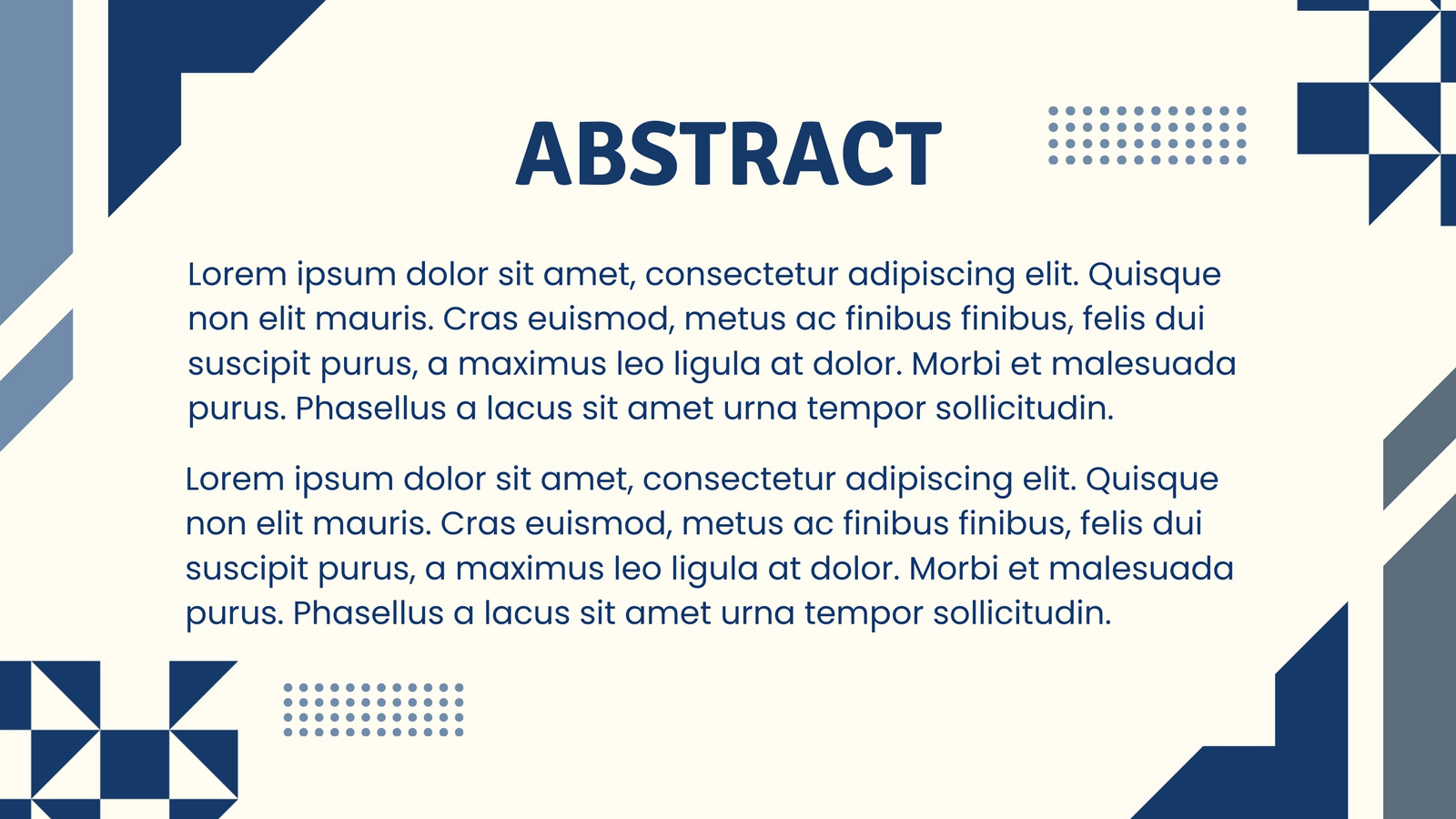 ABSTRACT

Lorem ipsum dolor sit amet, consectetur adipiscing elit. Quisque non elit mauris. Cras euismod, metus ac finibus finibus, felis dui suscipit purus, a maximus leo ligula at dolor. Morbi et malesuada purus. Phasellus a lacus sit amet urna tempor sollicitudin.

Lorem ipsum dolor sit amet, consectetur adipiscing elit. Quisque non elit mauris. Cras euismod, metus ac finibus finibus, felis dui suscipit purus, a maximus leo ligula at dolor. Morbi et malesuada purus. Phasellus a lacus sit amet urna tempor sollicitudin.